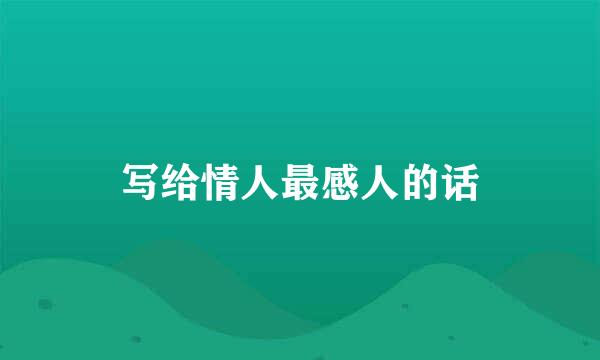 写给情人最感人的话